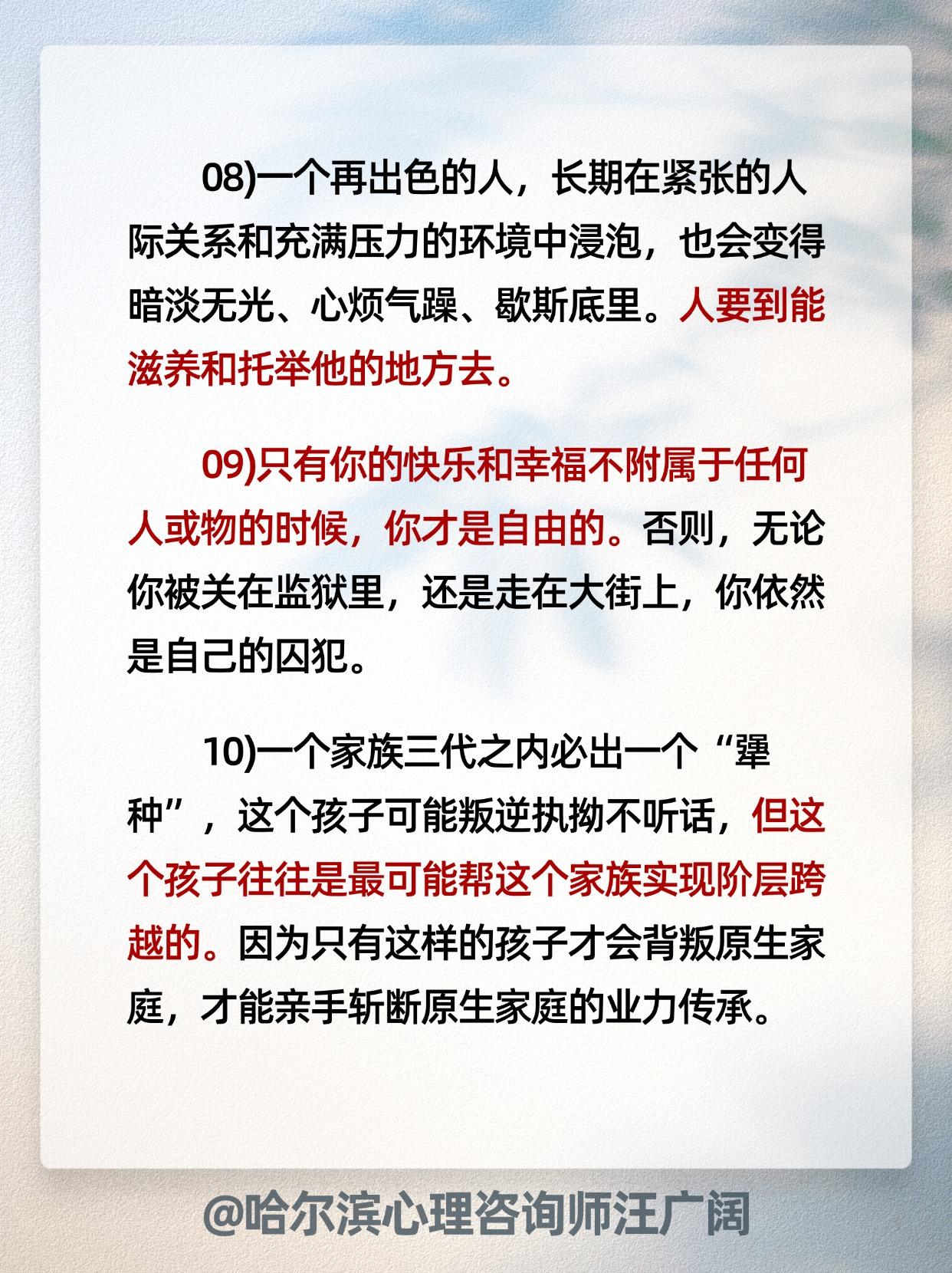 08)一个再出色的人，长期在紧张的人际关系和充满压力的环境中浸泡，也会变得暗淡无光、心烦气躁、歇斯底里。人要到能滋养和托举他的地方去。

09)只有你的快乐和幸福不附属于任何人或物的时候，你才是自由的。否则，无论你被关在监狱里，还是走在大街上，你依然是自己的囚犯。

10)一个家族三代之内必出一个“犟种”，这个孩子可能叛逆执拗不听话，但这个孩子往往是最可能帮这个家族实现阶层跨越的。因为只有这样的孩子才会背叛原生家庭，才能亲手斩断原生家庭的业力传承。

@哈尔滨心理咨询师汪广阔